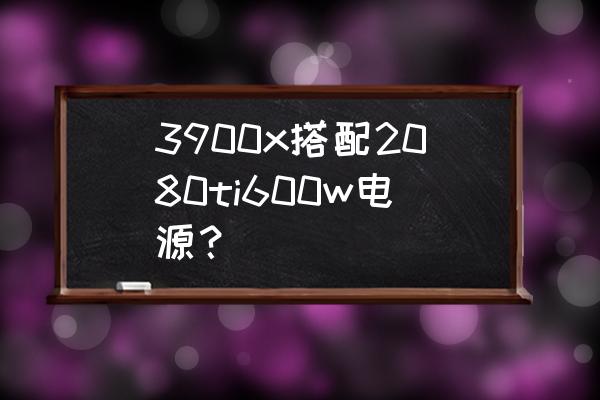 3900x搭配2080ti600w电源？